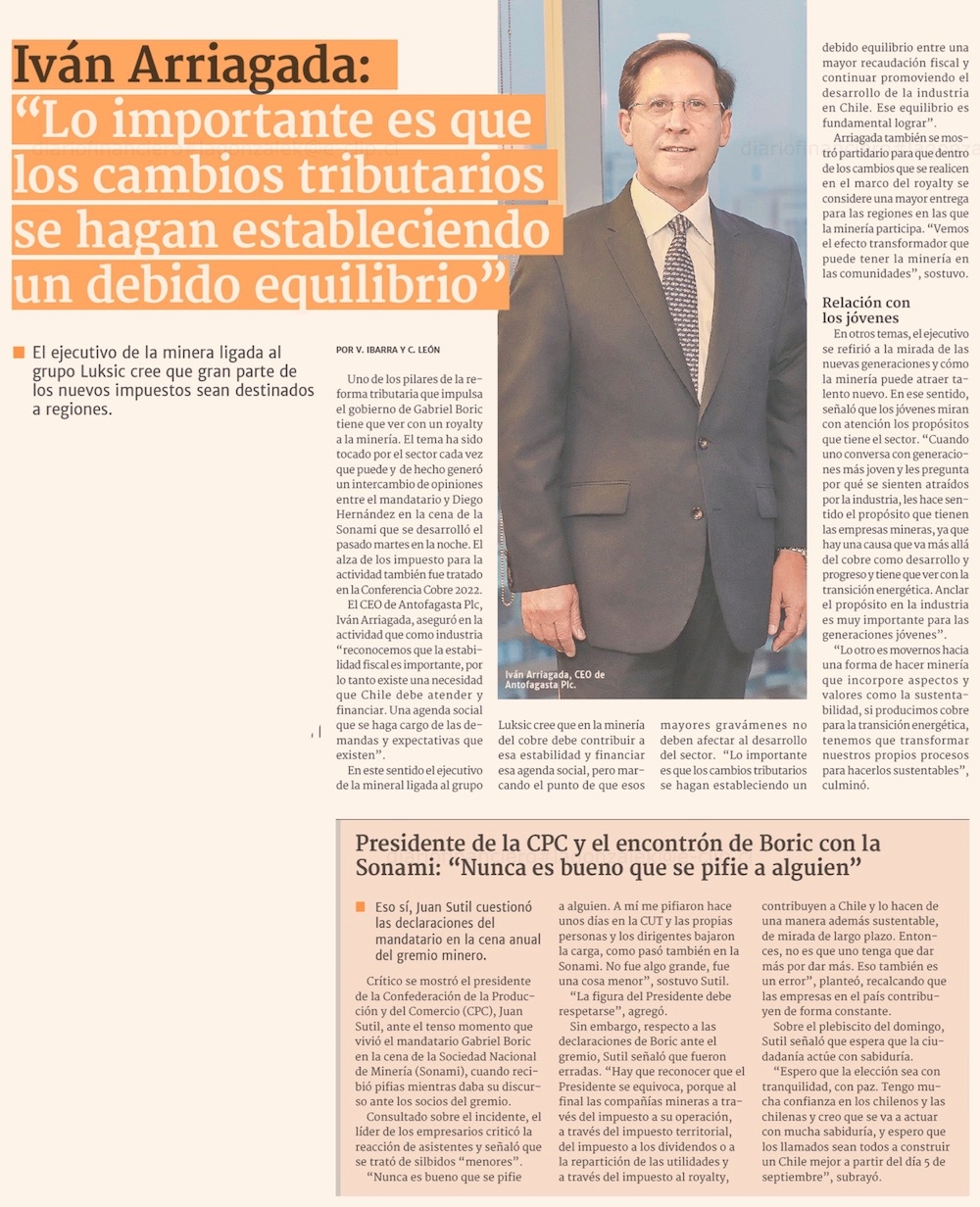 Iván Arriagada: "Lo importante es que los cambios tributarios se hagan estableciendo un debido equilibrio"

El ejecutivo de la minera ligada al grupo Luksic cree que gran parte de los nuevos impuestos sean destinados a regiones.

POR V. IBARRA Y C. LEÓN

Uno de los pilares de la reforma tributaria que impulsa el gobierno de Gabriel Boric tiene que ver con un royalty a la minería. El tema ha sido tocado por el sector cada vez que puede y de hecho generó un intercambio de opiniones entre el mandatario y Diego Hernández en la cena de la Sonami que se desarrolló el pasado martes en la noche. El alza de los impuesto para la actividad también fue tratado en la Conferencia Cobre 2022.

El CEO de Antofagasta Plc, Iván Arriagada, aseguró en la actividad que como industria "reconocemos que la estabilidad fiscal es importante, por lo tanto existe una necesidad que Chile debe atender y financiar. Una agenda social que se haga cargo de las demandas y expectativas que existen".

En este sentido el ejecutivo de la mineral ligada al grupo Luksic cree que en la minería del cobre debe contribuir a esa estabilidad y financiar esa agenda social, pero marcando el punto de que esos mayores gravámenes no deben afectar al desarrollo del sector. "Lo importante es que los cambios tributarios se hagan estableciendo un debido equilibrio entre una mayor recaudación fiscal y continuar promoviendo el desarrollo de la industria en Chile. Ese equilibrio es fundamental lograr".

Arriagada también se mostró partidario para que dentro de los cambios que se realicen en el marco del royalty se considere una mayor entrega para las regiones en las que la minería participa. "Vemos el efecto transformador que puede tener la minería en las comunidades", sostuvo.

Iván Arriagada, CEO de Antofagasta Plc.

Relación con los jóvenes

En otros temas, el ejecutivo se refirió a la mirada de las nuevas generaciones y cómo la minería puede atraer talento nuevo. En ese sentido, señaló que los jóvenes miran con atención los propósitos que tiene el sector. "Cuando uno conversa con generaciones más joven y les pregunta por qué se sienten atraídos por la industria, les hace sentido el propósito que tienen las empresas mineras, ya que hay una causa que va más allá del cobre como desarrollo y progreso y tiene que ver con la transición energética. Anclar el propósito en la industria es muy importante para las generaciones jóvenes".

"Lo otro es movernos hacia una forma de hacer minería que incorpore aspectos y valores como la sustentabilidad, si producimos cobre para la transición energética, tenemos que transformar nuestros propios procesos para hacerlos sustentables", culminó.

Presidente de la CPC y el encontrón de Boric con la Sonami: "Nunca es bueno que se pifie a alguien"

Eso sí, Juan Sutil cuestionó las declaraciones del mandatario en la cena anual del gremio minero.

Crítico se mostró el presidente de la Confederación de la Producción y del Comercio (CPC), Juan Sutil, ante el tenso momento que vivió el mandatario Gabriel Boric en la cena de la Sociedad Nacional de Minería (Sonami), cuando recibió pifias mientras daba su discurso ante los socios del gremio.

Consultado sobre el incidente, el líder de los empresarios criticó la reacción de asistentes y señaló que se trató de silbidos "menores".

"Nunca es bueno que se pifie a alguien. A mí me pifiaron hace unos días en la CUT y las propias personas y los dirigentes bajaron la carga, como pasó también en la Sonami. No fue algo grande, fue una cosa menor", sostuvo Sutil.

"La figura del Presidente debe respetarse", agregó.

Sin embargo, respecto a las declaraciones de Boric ante el gremio, Sutil señaló que fueron erradas. "Hay que reconocer que el Presidente se equivoca, porque al final las compañías mineras a través del impuesto a su operación, a través del impuesto territorial, del impuesto a los dividendos o a la repartición de las utilidades y a través del impuesto al royalty, contribuyen a Chile y lo hacen de una manera además sustentable, de mirada de largo plazo. Entonces, no es que uno tenga que dar más por dar más. Eso también es un error", planteó, recalcando que las empresas en el país contribuyen de forma constante.

Sobre el plebiscito del domingo, Sutil señaló que espera que la ciudadanía actúe con sabiduría.

"Espero que la elección sea con tranquilidad, con paz. Tengo mucha confianza en los chilenos y las chilenas y creo que se va a actuar con mucha sabiduría, y espero que los llamados sean todos a construir un Chile mejor a partir del día 5 de septiembre", subrayó.